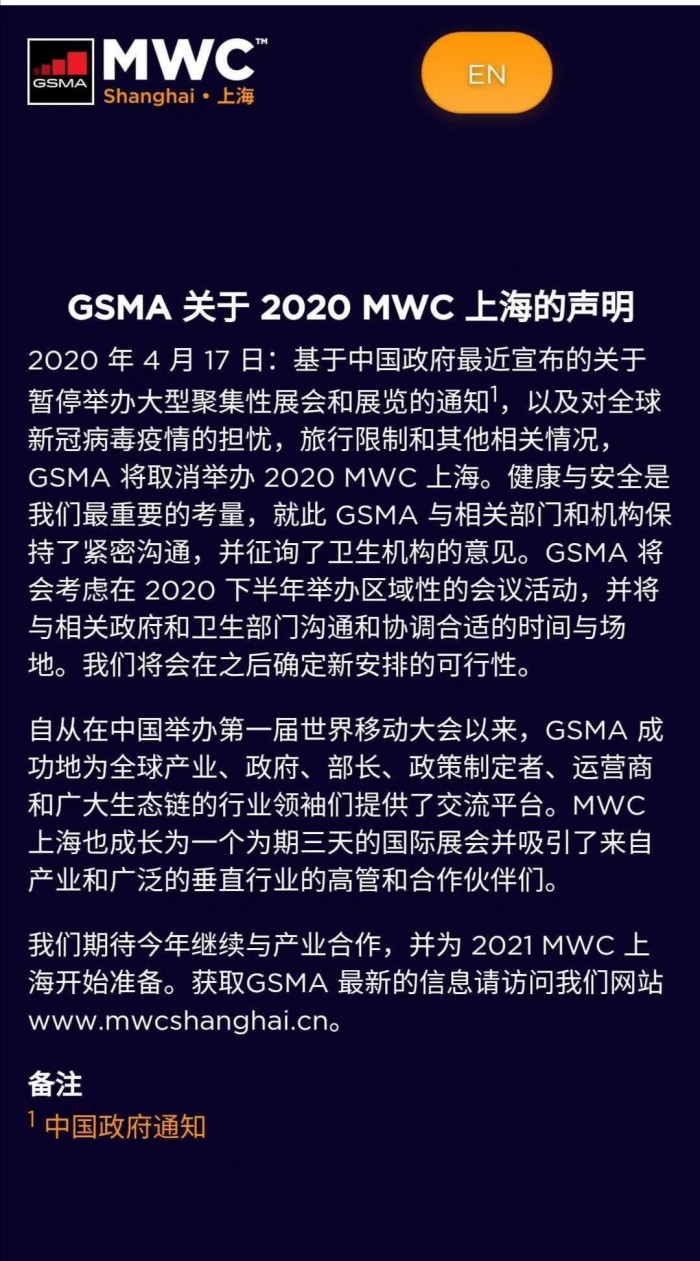 GSMA MWC™
Shanghai • 上海

EN

GSMA 关于 2020 MWC 上海的声明

2020 年 4 月 17 日：基于中国政府最近宣布的关于暂停举办大型聚集性展会和展览的通知$^1$，以及对全球新冠病毒疫情的担忧，旅行限制和其他相关情况，GSMA 将取消举办 2020 MWC 上海。健康与安全是我们最重要的考量，就此 GSMA 与相关部门和机构保持了紧密沟通，并征询了卫生机构的意见。GSMA 将会考虑在 2020 下半年举办区域性的会议活动，并将与相关政府和卫生部门沟通和协调合适的时间与场地。我们将会在之后确定新安排的可行性。

自从在中国举办第一届世界移动大会以来，GSMA 成功地为全球产业、政府、部长、政策制定者、运营商和广大生态链的行业领袖们提供了交流平台。MWC 上海也成长为一个为期三天的国际展会并吸引了来自产业和广泛的垂直行业的高管和合作伙伴们。

我们期待今年继续与产业合作，并为 2021 MWC 上海开始准备。获取GSMA 最新的信息请访问我们网站 www.mwcshanghai.cn。

备注
$^1$ 中国政府通知